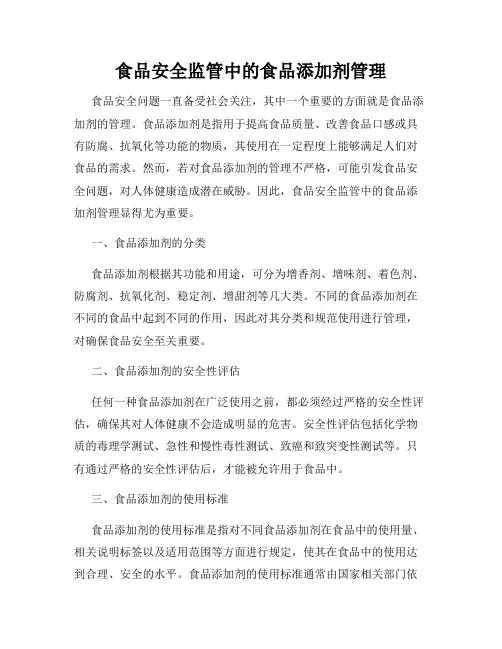 食品安全监管中的食品添加剂管理

食品安全问题一直备受社会关注，其中一个重要的方面就是食品添加剂的管理。食品添加剂是指用于提高食品质量、改善食品口感或具有防腐、抗氧化等功能的物质，其使用在一定程度上能够满足人们对食品的需求。然而，若对食品添加剂的管理不严格，可能引发食品安全问题，对人体健康造成潜在威胁。因此，食品安全监管中的食品添加剂管理显得尤为重要。

一、食品添加剂的分类

食品添加剂根据其功能和用途，可分为增香剂、增味剂、着色剂、防腐剂、抗氧化剂、稳定剂、增甜剂等几大类。不同的食品添加剂在不同的食品中起到不同的作用，因此对其分类和规范使用进行管理，对确保食品安全至关重要。

二、食品添加剂的安全性评估

任何一种食品添加剂在广泛使用之前，都必须经过严格的安全性评估，确保其对人体健康不会造成明显的危害。安全性评估包括化学物质的毒理学测试、急性和慢性毒性测试、致癌和致突变性测试等。只有通过严格的安全性评估后，才能被允许用于食品中。

三、食品添加剂的使用标准

食品添加剂的使用标准是指对不同食品添加剂在食品中的使用量、相关说明标签以及适用范围等方面进行规定，使其在食品中的使用达到合理、安全的水平。食品添加剂的使用标准通常由国家相关部门依